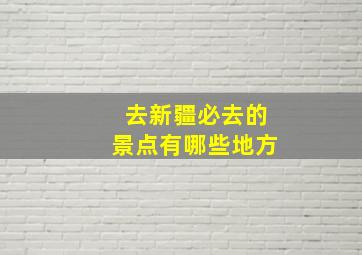 去新疆必去的
景点有哪些地方